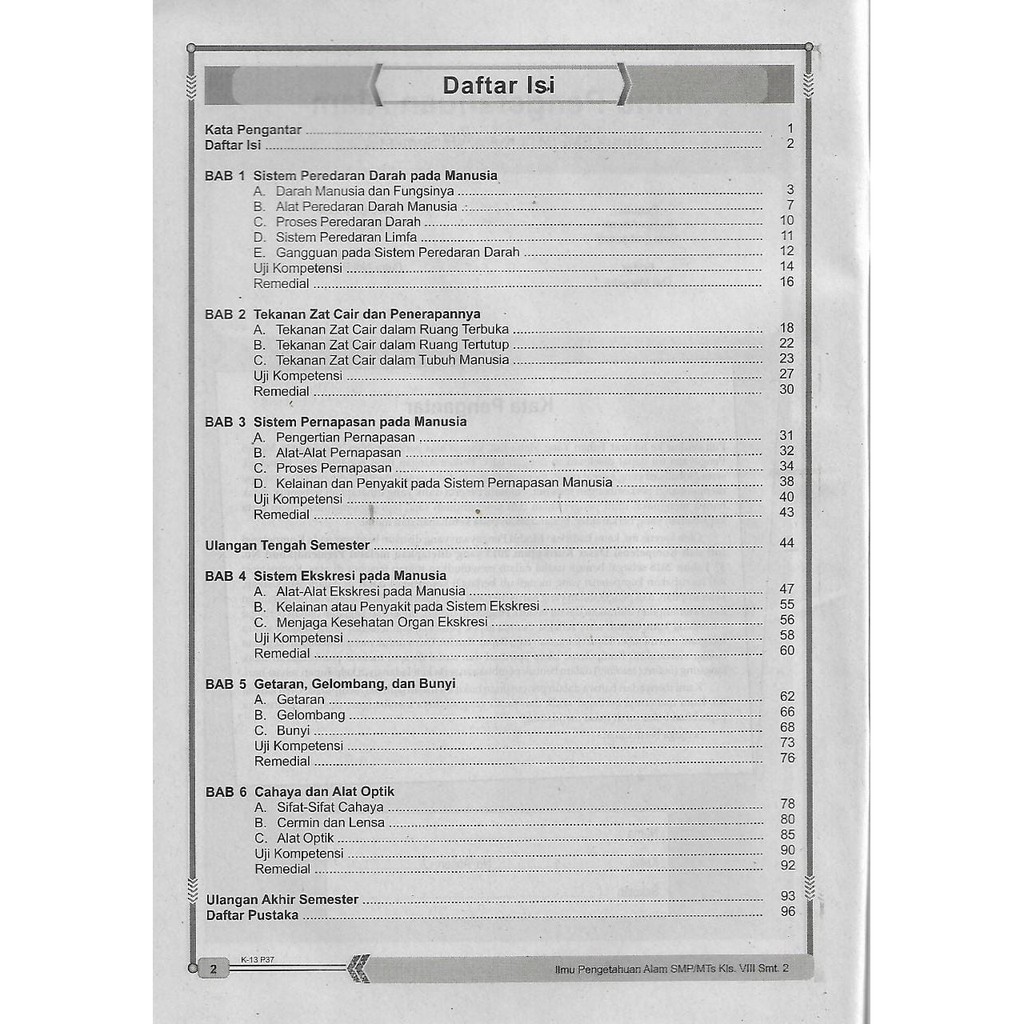 Daftar Isi

Kata Pengantar 1
Daftar Isi 2

BAB 1 Sistem Peredaran Darah pada Manusia
A. Darah Manusia dan Fungsinya 3
B. Alat Peredaran Darah Manusia 7
C. Proses Peredaran Darah 10
D. Sistem Peredaran Limfa 11
E. Gangguan pada Sistem Peredaran Darah 12
Uji Kompetensi 14
Remedial 16

BAB 2 Tekanan Zat Cair dan Penerapannya
A. Tekanan Zat Cair dalam Ruang Terbuka 18
B. Tekanan Zat Cair dalam Ruang Tertutup 22
C. Tekanan Zat Cair dalam Tubuh Manusia 23
Uji Kompetensi 27
Remedial 30

BAB 3 Sistem Pernapasan pada Manusia
A. Pengertian Pernapasan 31
B. Alat-Alat Pernapasan 32
C. Proses Pernapasan 34
D. Kelainan dan Penyakit pada Sistem Pernapasan Manusia 38
Uji Kompetensi 40
Remedial 43

Ulangan Tengah Semester 44

BAB 4 Sistem Ekskresi pada Manusia
A. Alat-Alat Ekskresi pada Manusia 47
B. Kelainan atau Penyakit pada Sistem Ekskresi 55
C. Menjaga Kesehatan Organ Ekskresi 56
Uji Kompetensi 58
Remedial 60

BAB 5 Getaran, Gelombang, dan Bunyi
A. Getaran 62
B. Gelombang 66
C. Bunyi 68
Uji Kompetensi 73
Remedial 76

BAB 6 Cahaya dan Alat Optik
A. Sifat-Sifat Cahaya 78
B. Cermin dan Lensa 80
C. Alat Optik 85
Uji Kompetensi 90
Remedial 92

Ulangan Akhir Semester 93
Daftar Pustaka 96

2 K-13 P37
Ilmu Pengetahuan Alam SMP/MTs Kls. VIII Smt. 2